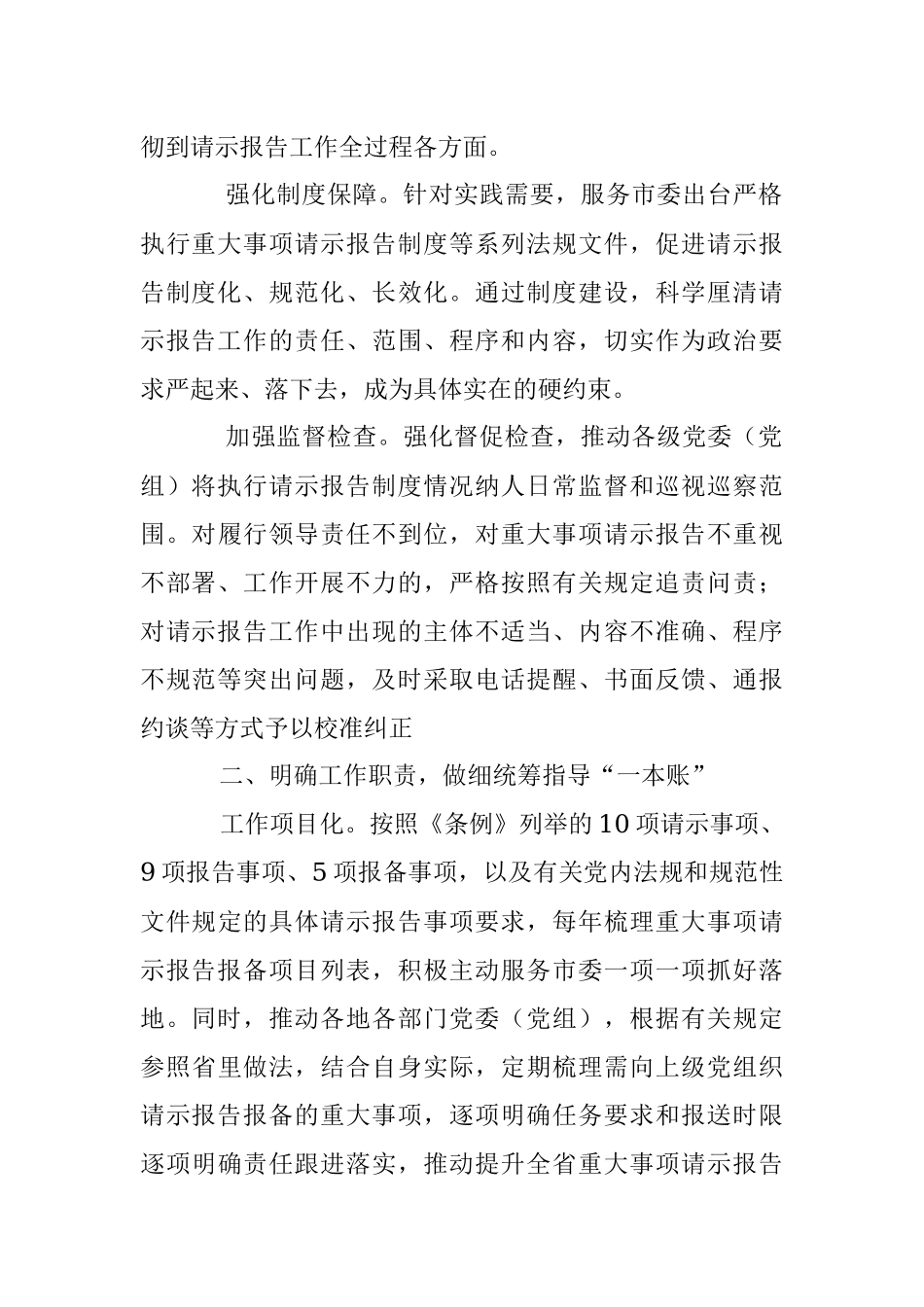 彻到请示报告工作全过程各方面。

强化制度保障。针对实践需要，服务市委出台严格执行重大事项请示报告制度等系列法规文件，促进请示报告制度化、规范化、长效化。通过制度建设，科学厘清请示报告工作的责任、范围、程序和内容，切实作为政治要求严起来、落下去，成为具体实在的硬约束。

加强监督检查。强化督促检查，推动各级党委（党组）将执行请示报告制度情况纳人日常监督和巡视巡察范围。对履行领导责任不到位，对重大事项请示报告不重视不部署、工作开展不力的，严格按照有关规定追责问责；对请示报告工作中出现的主体不适当、内容不准确、程序不规范等突出问题，及时采取电话提醒、书面反馈、通报约谈等方式予以校准纠正

二、明确工作职责，做细统筹指导“一本账”

工作项目化。按照《条例》列举的10项请示事项、9项报告事项、5项报备事项，以及有关党内法规和规范性文件规定的具体请示报告事项要求，每年梳理重大事项请示报告报备项目列表，积极主动服务市委一项一项抓好落地。同时，推动各地各部门党委（党组），根据有关规定参照省里做法，结合自身实际，定期梳理需向上级党组织请示报告报备的重大事项，逐项明确任务要求和报送时限逐项明确责任跟进落实，推动提升全省重大事项请示报告